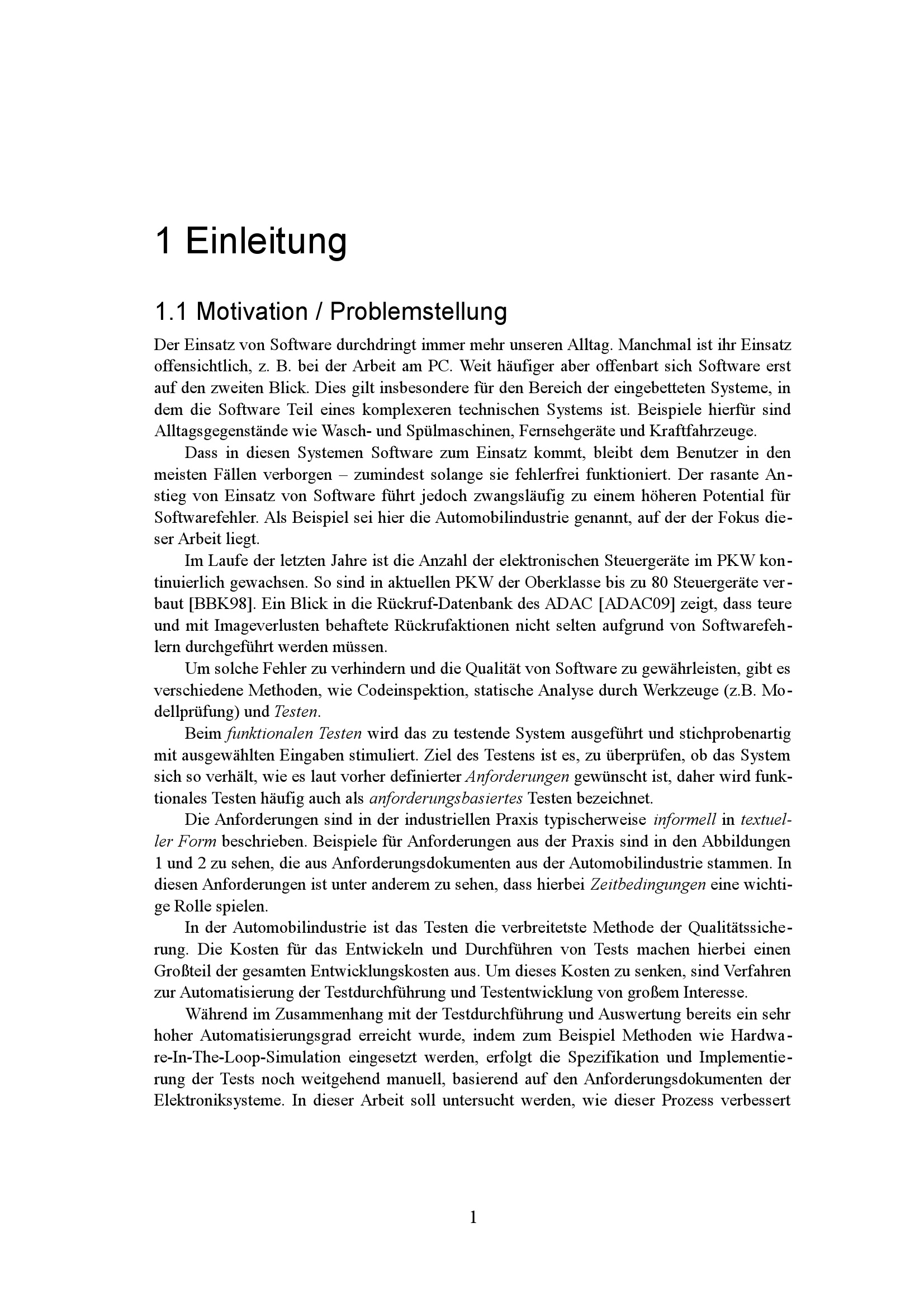 1 Einleitung

1.1 Motivation / Problemstellung

Der Einsatz von Software durchdringt immer mehr unseren Alltag. Manchmal ist ihr Einsatz offensichtlich, z. B. bei der Arbeit am PC. Weit häufiger aber offenbart sich Software erst auf den zweiten Blick. Dies gilt insbesondere für den Bereich der eingebetteten Systeme, in dem die Software Teil eines komplexeren technischen Systems ist. Beispiele hierfür sind Alltagsgegenstände wie Wasch- und Spülmaschinen, Fernsehgeräte und Kraftfahrzeuge.

Dass in diesen Systemen Software zum Einsatz kommt, bleibt dem Benutzer in den meisten Fällen verborgen – zumindest solange sie fehlerfrei funktioniert. Der rasante Anstieg von Einsatz von Software führt jedoch zwangsläufig zu einem höheren Potential für Softwarefehler. Als Beispiel sei hier die Automobilindustrie genannt, auf der der Fokus dieser Arbeit liegt.

Im Laufe der letzten Jahre ist die Anzahl der elektronischen Steuergeräte im PKW kontinuierlich gewachsen. So sind in aktuellen PKW der Oberklasse bis zu 80 Steuergeräte verbaut [BBK98]. Ein Blick in die Rückruf-Datenbank des ADAC [ADAC09] zeigt, dass teure und mit Imageverlusten behaftete Rückrufaktionen nicht selten aufgrund von Softwarefehlern durchgeführt werden müssen.

Um solche Fehler zu verhindern und die Qualität von Software zu gewährleisten, gibt es verschiedene Methoden, wie Codeinspektion, statische Analyse durch Werkzeuge (z.B. Modellprüfung) und Testen.

Beim funktionalen Testen wird das zu testende System ausgeführt und stichprobenartig mit ausgewählten Eingaben stimuliert. Ziel des Testens ist es, zu überprüfen, ob das System sich so verhält, wie es laut vorher definierter Anforderungen gewünscht ist, daher wird funktionales Testen häufig auch als anforderungsbasiertes Testen bezeichnet.

Die Anforderungen sind in der industriellen Praxis typischerweise informell in textueller Form beschrieben. Beispiele für Anforderungen aus der Praxis sind in den Abbildungen 1 und 2 zu sehen, die aus Anforderungsdokumenten aus der Automobilindustrie stammen. In diesen Anforderungen ist unter anderem zu sehen, dass hierbei Zeitbedingungen eine wichtige Rolle spielen.

In der Automobilindustrie ist das Testen die verbreitetste Methode der Qualitätssicherung. Die Kosten für das Entwickeln und Durchführen von Tests machen hierbei einen Großteil der gesamten Entwicklungskosten aus. Um dieses Kosten zu senken, sind Verfahren zur Automatisierung der Testdurchführung und Testentwicklung von großem Interesse.

Während im Zusammenhang mit der Testdurchführung und Auswertung bereits ein sehr hoher Automatisierungsgrad erreicht wurde, indem zum Beispiel Methoden wie Hardware-In-The-Loop-Simulation eingesetzt werden, erfolgt die Spezifikation und Implementierung der Tests noch weitgehend manuell, basierend auf den Anforderungsdokumenten der Elektroniksysteme. In dieser Arbeit soll untersucht werden, wie dieser Prozess verbessert

1